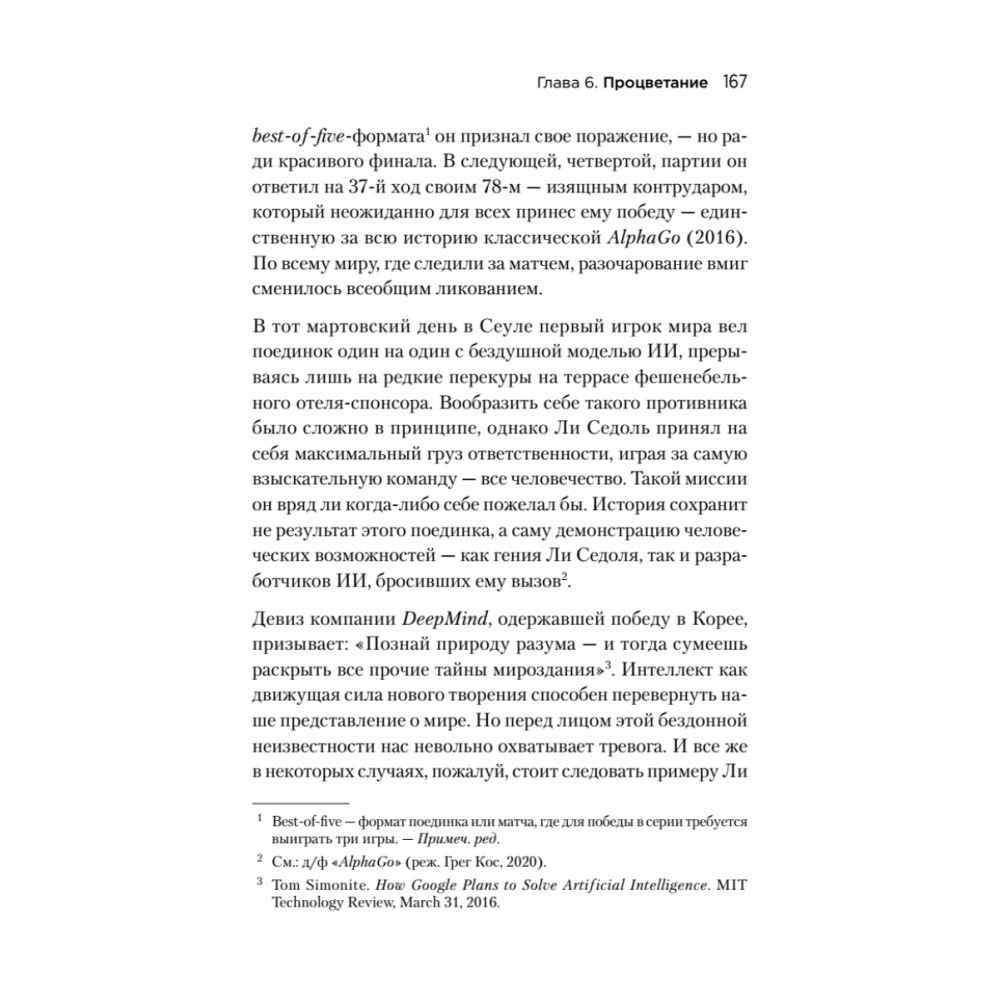 Глава 6. Процветание 167

best-of-five-формата$^1$ он признал свое поражение, — но ради красивого финала. В следующей, четвертой, партии он ответил на 37-й ход своим 78-м — изящным контрударом, который неожиданно для всех принес ему победу — единственную за всю историю классической AlphaGo (2016). По всему миру, где следили за матчем, разочарование вмиг сменилось всеобщим ликованием.

В тот мартовский день в Сеуле первый игрок мира вел поединок один на один с бездушной моделью ИИ, прерываясь лишь на редкие перекуры на террасе фешенебельного отеля-спонсора. Вообразить себе такого противника было сложно в принципе, однако Ли Седоль принял на себя максимальный груз ответственности, играя за самую взыскательную команду — все человечество. Такой миссии он вряд ли когда-либо себе пожелал бы. История сохранит не результат этого поединка, а саму демонстрацию человеческих возможностей — как гения Ли Седоля, так и разработчиков ИИ, бросивших ему вызов$^2$.

Девиз компании DeepMind, одержавшей победу в Корее, призывает: «Познай природу разума — и тогда сумеешь раскрыть все прочие тайны мироздания»$^3$. Интеллект как движущая сила нового творения способен перевернуть наше представление о мире. Но перед лицом этой бездонной неизвестности нас невольно охватывает тревога. И все же в некоторых случаях, пожалуй, стоит следовать примеру Ли

$^1$ Best-of-five — формат поединка или матча, где для победы в серии требуется выиграть три игры. — Примеч. ред.

$^2$ См.: д/ф «AlphaGo» (реж. Грег Кос, 2020).

$^3$ Tom Simonite. How Google Plans to Solve Artificial Intelligence. MIT Technology Review, March 31, 2016.